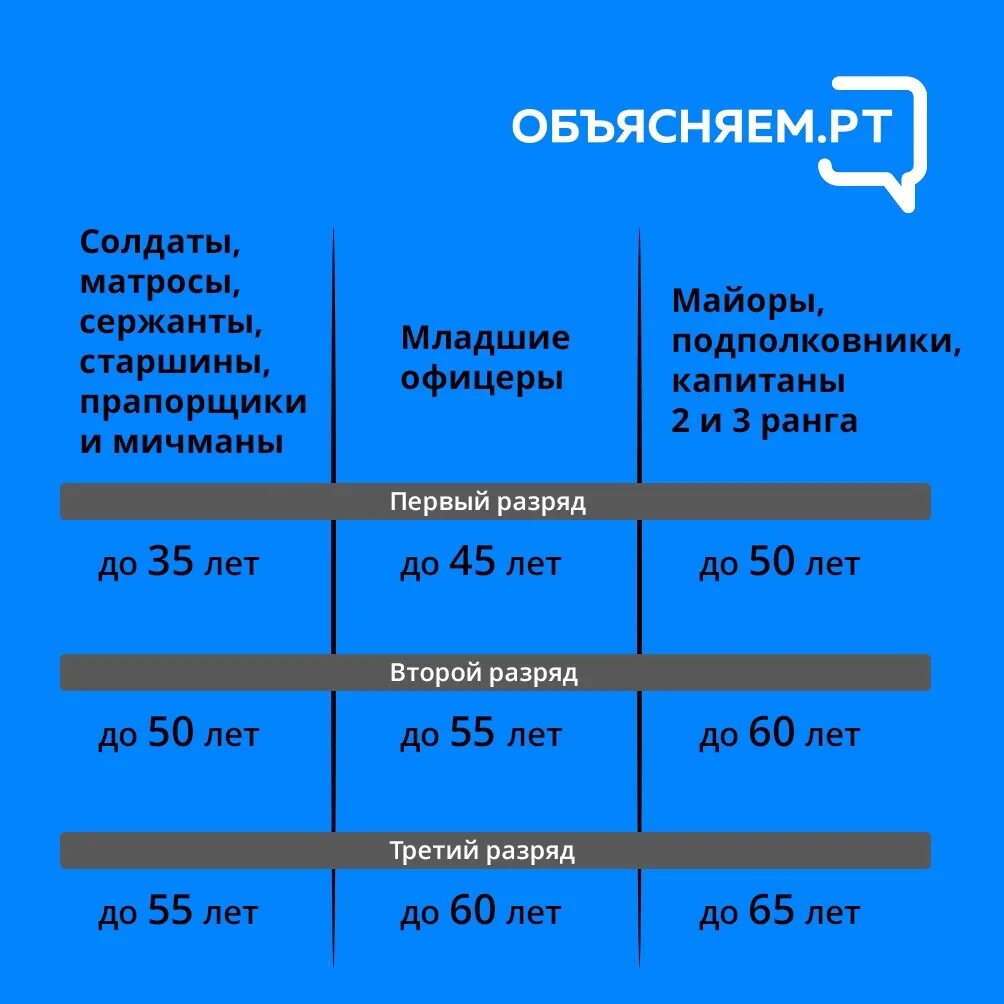 ОБЪЯСНЯЕМ.РТ

| Солдаты, матросы, сержанты, старшины, прапорщики и мичманы | Младшие офицеры | Майоры, подполковники, капитаны 2 и 3 ранга |
|---|---|---|
| Первый разряд | | |
| до 35 лет | до 45 лет | до 50 лет |
| Второй разряд | | |
| до 50 лет | до 55 лет | до 60 лет |
| Третий разряд | | |
| до 55 лет | до 60 лет | до 65 лет |